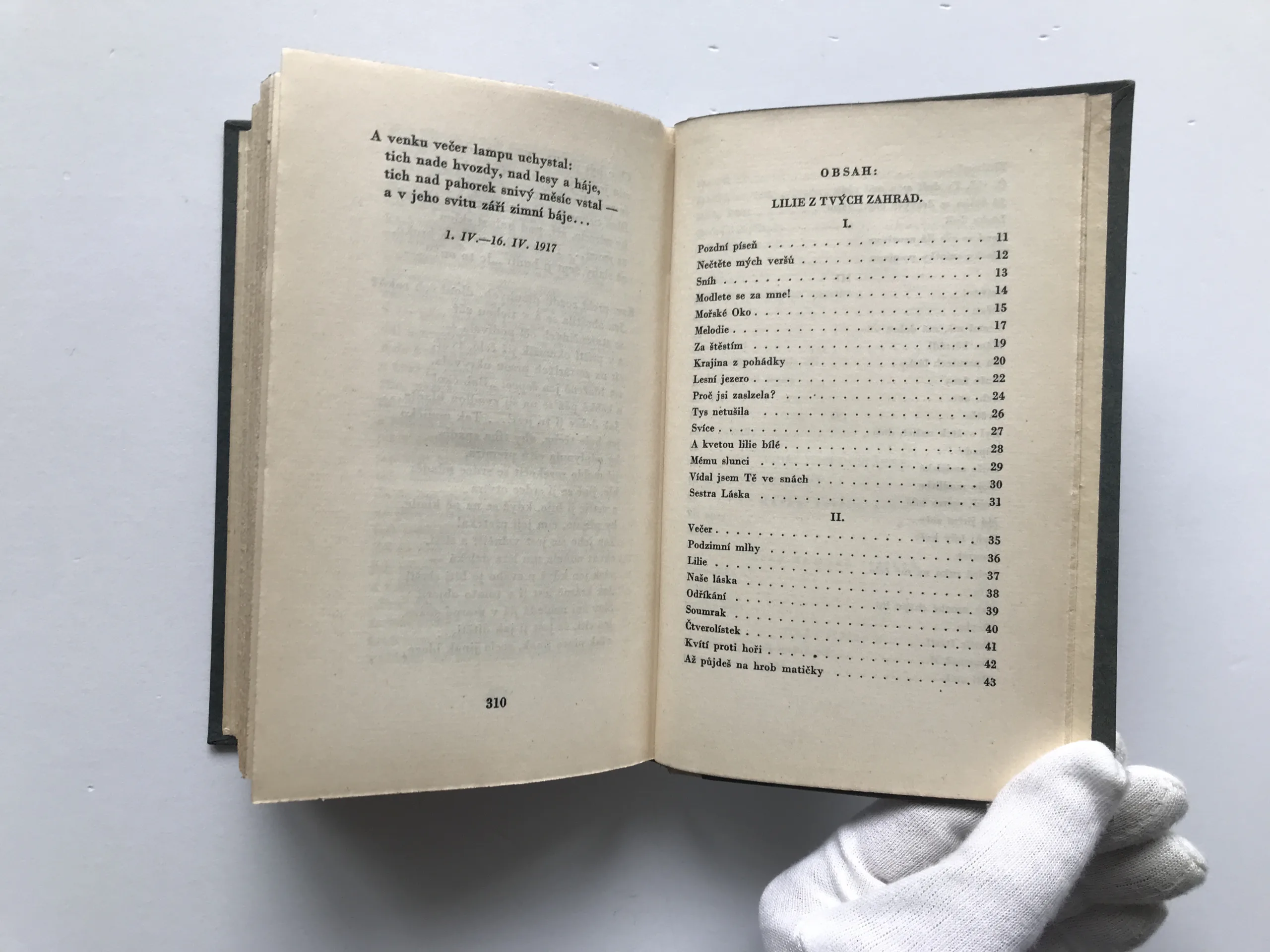 A venku večer lampu uchystal:
tich nade hvozdy, nad lesy a háje,
tich nad pahorek snivý měsíc vstal —
a v jeho svitu září zimní báje...

1. IV.—16. IV. 1917

310

OBSAH:

LILIE Z TVÝCH ZAHRAD.

I.

Pozdní píseň 11
Nečtěte mých veršů 12
Sníh 13
Modlete se za mne! 14
Mořské Oko 15
Melodie 17
Za štěstím 19
Krajina z pohádky 20
Lesní jezero 22
Proč jsi zaslzela? 24
Tys netušila 26
Svíce 27
A kvetou lilie bílé 28
Mému slunci 29
Vídal jsem Tě ve snách 30
Sestra Láska 31

II.

Večer 35
Podzimní mlhy 36
Lilie 37
Naše láska 38
Odříkání 39
Soumrak 40
Čtverolístek 41
Kvítí proti hoři 42
Až půjdeš na hrob matičky 43